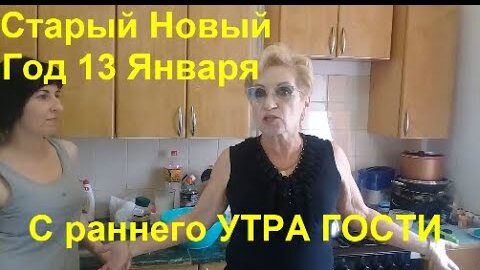 Старый Новый Год 13 Января

С раннего УТРА ГОСТИ